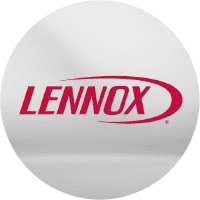 LENNOX®